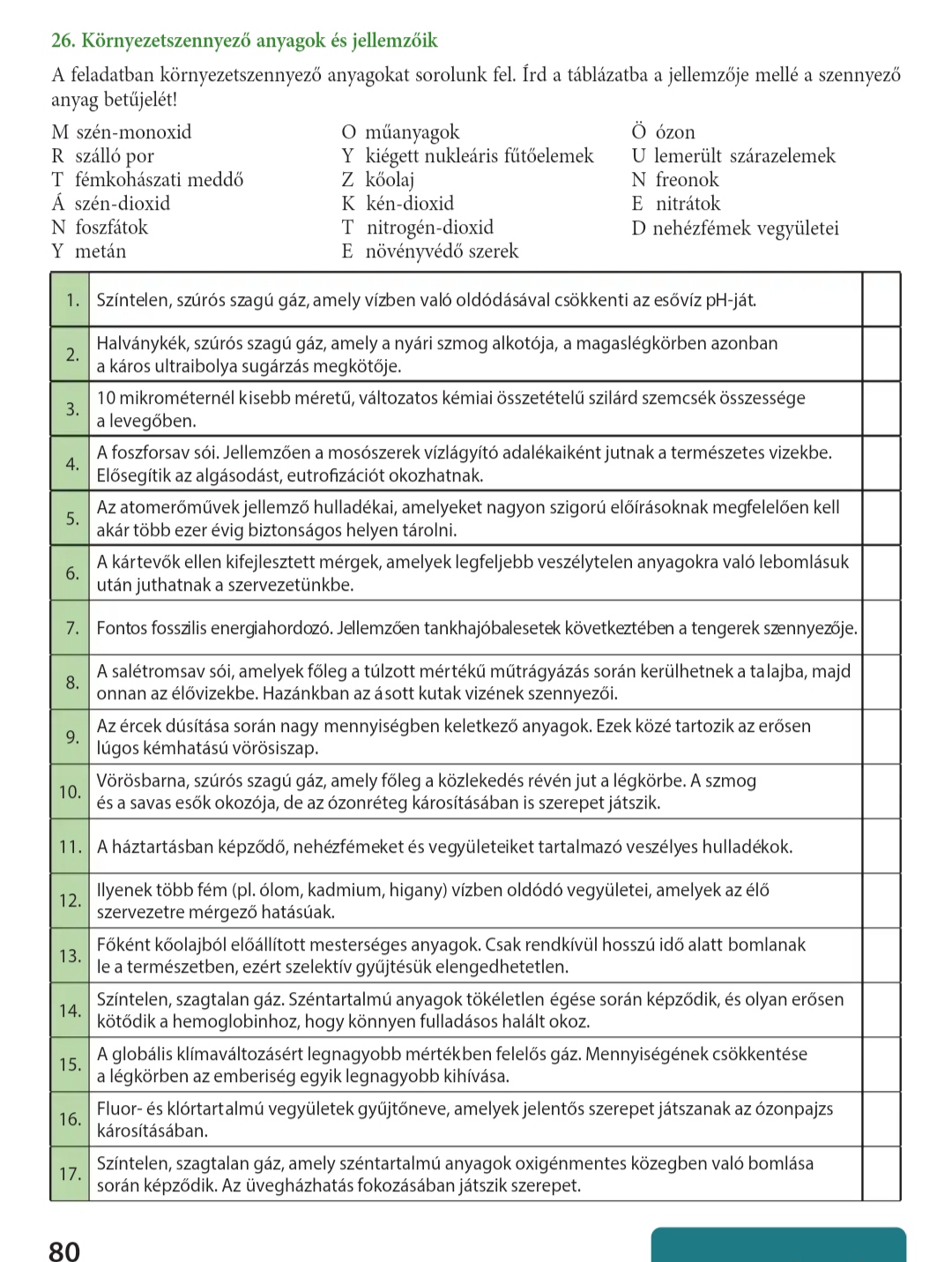 26. Környezetszennyező anyagok és jellemzőik

A feladatban környezetszennyező anyagokat sorolunk fel. Írd a táblázatba a jellemzője mellé a szennyező anyag betűjelét!

M szén-monoxid
R szálló por
T fémkohászati meddő
Á szén-dioxid
N foszfátok
Y metán

O műanyagok
Y kiégett nukleáris fűtőelemek
Z kőolaj
K kén-dioxid
T nitrogén-dioxid
E növényvédő szerek

Ö ózon
U lemerült szárazelemek
N freonok
E nitrátok
D nehézfémek vegyületei

| | | |
|---|---|---|
| 1. | Színtelen, szúrós szagú gáz, amely vízben való oldódásával csökkenti az esővíz pH-ját. | |
| 2. | Halványkék, szúrós szagú gáz, amely a nyári szmog alkotója, a magaslégkörben azonban a káros ultraibolya sugárzás megkötője. | |
| 3. | 10 mikrométernél kisebb méretű, változatos kémiai összetételű szilárd szemcsék összessége a levegőben. | |
| 4. | A foszforsav sói. Jellemzően a mosószerek vízlágyító adalékaiként jutnak a természetes vizekbe. Elősegítik az algásodást, eutrofizációt okozhatnak. | |
| 5. | Az atomerőművek jellemző hulladékai, amelyeket nagyon szigorú előírásoknak megfelelően kell akár több ezer évig biztonságos helyen tárolni. | |
| 6. | A kártevők ellen kifejlesztett mérgek, amelyek legfeljebb veszélytelen anyagokra való lebomlásuk után juthatnak a szervezetünkbe. | |
| 7. | Fontos fosszilis energiahordozó. Jellemzően tankhajóbalesetek következtében a tengerek szennyezője. | |
| 8. | A salétromsav sói, amelyek főleg a túlzott mértékű műtrágyázás során kerülhetnek a talajba, majd onnan az élővizekbe. Hazánkban az ásott kutak vizének szennyezői. | |
| 9. | Az ércek dúsítása során nagy mennyiségben keletkező anyagok. Ezek közé tartozik az erősen lúgos kémhatású vörösiszap. | |
| 10. | Vörösbarna, szúrós szagú gáz, amely főleg a közlekedés révén jut a légkörbe. A szmog és a savas esők okozója, de az ózonréteg károsításában is szerepet játszik. | |
| 11. | A háztartásban képződő, nehézfémeket és vegyületeiket tartalmazó veszélyes hulladékok. | |
| 12. | Ilyenek több fém (pl. ólom, kadmium, higany) vízben oldódó vegyületei, amelyek az élő szervezetre mérgező hatásúak. | |
| 13. | Főként kőolajból előállított mesterséges anyagok. Csak rendkívül hosszú idő alatt bomlanak le a természetben, ezért szelektív gyűjtésük elengedhetetlen. | |
| 14. | Színtelen, szagtalan gáz. Széntartalmú anyagok tökéletlen égése során képződik, és olyan erősen kötődik a hemoglobinhoz, hogy könnyen fulladásos halált okoz. | |
| 15. | A globális klímaváltozásért legnagyobb mértékben felelős gáz. Mennyiségének csökkentése a légkörben az emberiség egyik legnagyobb kihívása. | |
| 16. | Fluor- és klórtartalmú vegyületek gyűjtőneve, amelyek jelentős szerepet játszanak az ózonpajzs károsításában. | |
| 17. | Színtelen, szagtalan gáz, amely széntartalmú anyagok oxigénmentes közegben való bomlása során képződik. Az üvegházhatás fokozásában játszik szerepet. | |

80